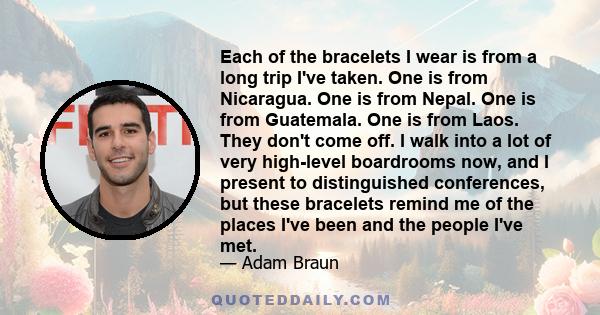 Each of the bracelets I wear is from a long trip I've taken. One is from Nicaragua. One is from Nepal. One is from Guatemala. One is from Laos. They don't come off. I walk into a lot of very high-level boardrooms now, and I present to distinguished conferences, but these bracelets remind me of the places I've been and the people I've met.

— Adam Braun

QUOTEDDAILY.COM